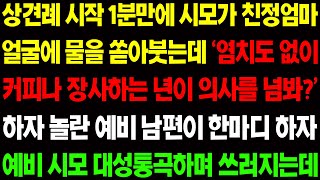 상견례 시작 1분만에 시모가 친정엄마 얼굴에 물을 쏟아붓는데 '염치도 없이 커피나 장사하는 년이 의사를 넘봐?' 하자 놀란 예비 남편이 한마디 하자 예비 시모 대성통곡하며 쓰러지는데